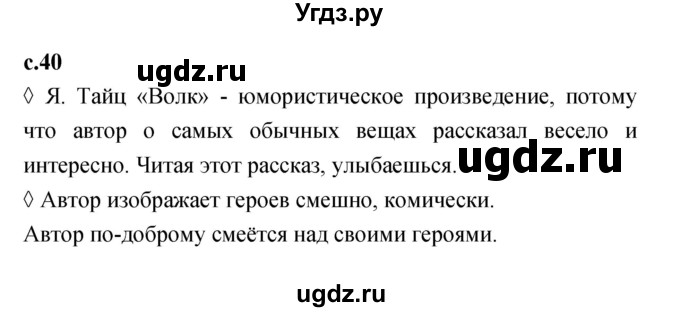 Угдз.ру

с.40

ugdz.ru

◊ Я. Тайц «Волк» - юмористическое произведение, потому что автор о самых обычных вещах рассказал весело и интересно. Читая этот рассказ, улыбаешься.

ugdz.ru

◊ Автор изображает героев смешно, комически.

Автор по-доброму смеётся над своими героями.

ugdz.ru